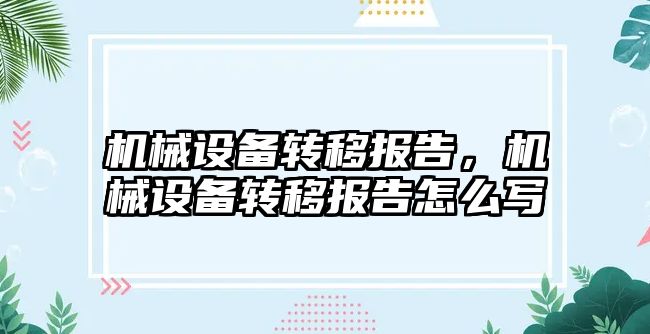 机械设备转移报告，机械设备转移报告怎么写